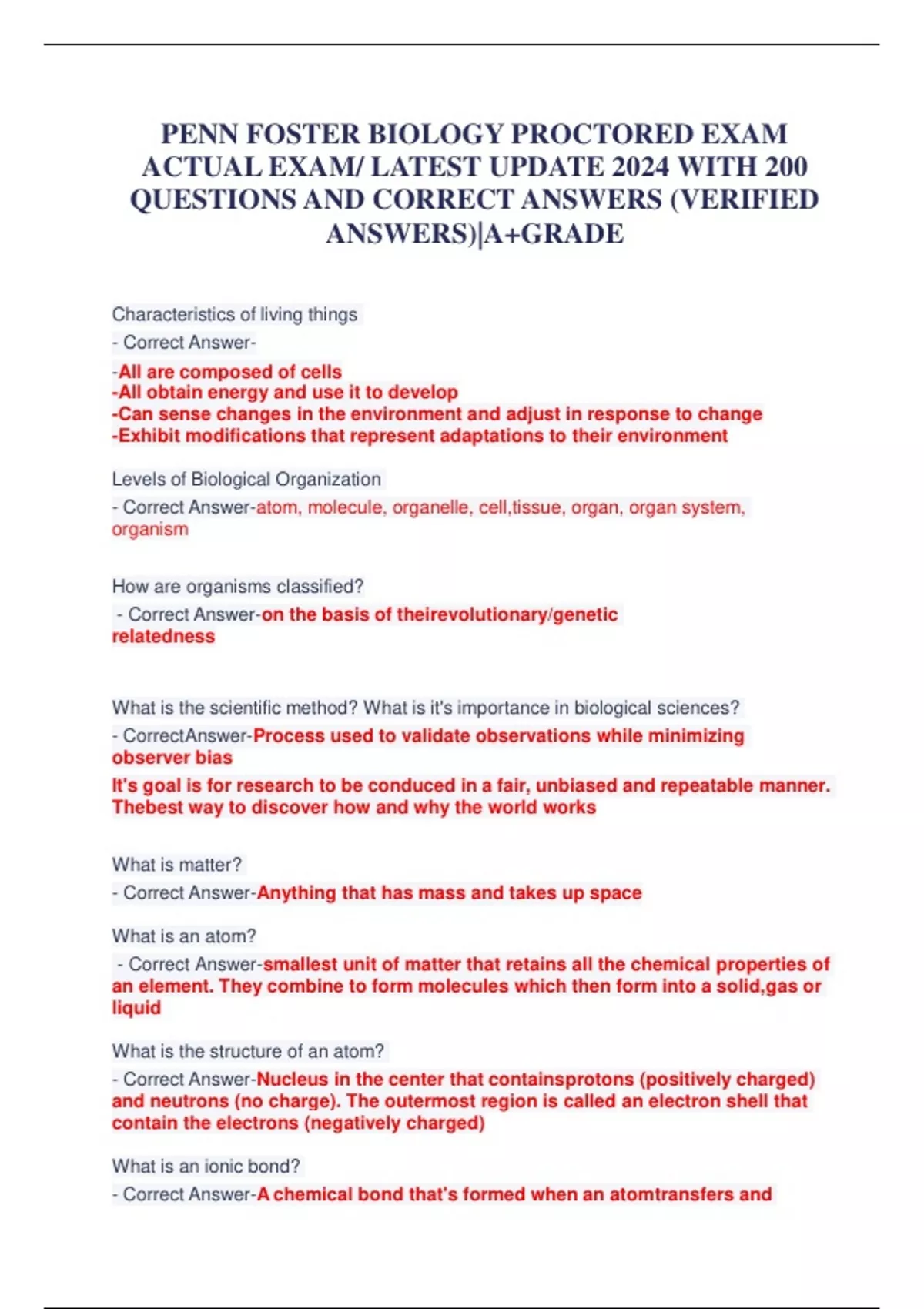 PENN FOSTER BIOLOGY PROCTORED EXAM ACTUAL EXAM/ LATEST UPDATE 2024 WITH 200 QUESTIONS AND CORRECT ANSWERS (VERIFIED ANSWERS)|A+GRADE

Characteristics of living things

- Correct Answer-

-All are composed of cells
-All obtain energy and use it to develop
-Can sense changes in the environment and adjust in response to change
-Exhibit modifications that represent adaptations to their environment

Levels of Biological Organization

- Correct Answer-atom, molecule, organelle, cell,tissue, organ, organ system, organism

How are organisms classified?

- Correct Answer-on the basis of theirevolutionary/genetic relatedness

What is the scientific method? What is it's importance in biological sciences?

- CorrectAnswer-Process used to validate observations while minimizing observer bias

It's goal is for research to be conduced in a fair, unbiased and repeatable manner. Thebest way to discover how and why the world works

What is matter?

- Correct Answer-Anything that has mass and takes up space

What is an atom?

- Correct Answer-smallest unit of matter that retains all the chemical properties of an element. They combine to form molecules which then form into a solid,gas or liquid

What is the structure of an atom?

- Correct Answer-Nucleus in the center that containsprotons (positively charged) and neutrons (no charge). The outermost region is called an electron shell that contain the electrons (negatively charged)

What is an ionic bond?

- Correct Answer-A chemical bond that's formed when an atomtransfers and